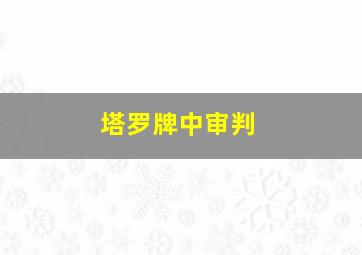 塔罗牌中审判